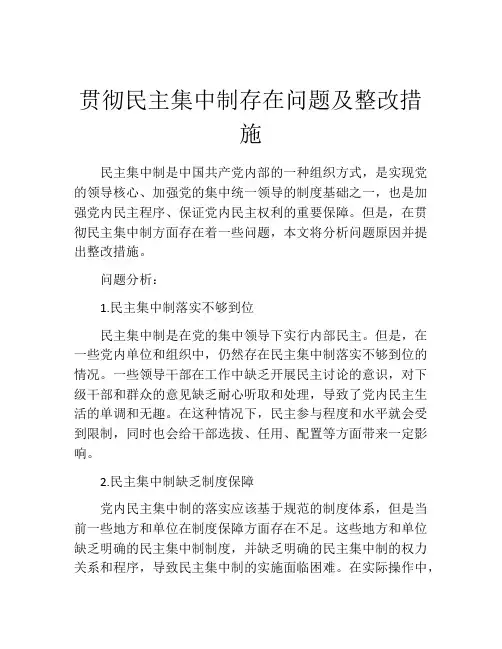 贯彻民主集中制存在问题及整改措施

民主集中制是中国共产党内部的一种组织方式，是实现党的领导核心、加强党的集中统一领导的制度基础之一，也是加强党内民主程序、保证党内民主权利的重要保障。但是，在贯彻民主集中制方面存在着一些问题，本文将分析问题原因并提出整改措施。

问题分析：

1.民主集中制落实不够到位

民主集中制是在党的集中领导下实行内部民主。但是，在一些党内单位和组织中，仍然存在民主集中制落实不够到位的情况。一些领导干部在工作中缺乏开展民主讨论的意识，对下级干部和群众的意见缺乏耐心听取和处理，导致了党内民主生活的单调和无趣。在这种情况下，民主参与程度和水平就会受到限制，同时也会给干部选拔、任用、配置等方面带来一定影响。

2.民主集中制缺乏制度保障

党内民主集中制的落实应该基于规范的制度体系，但是当前一些地方和单位在制度保障方面存在不足。这些地方和单位缺乏明确的民主集中制制度，并缺乏明确的民主集中制的权力关系和程序，导致民主集中制的实施面临困难。在实际操作中，